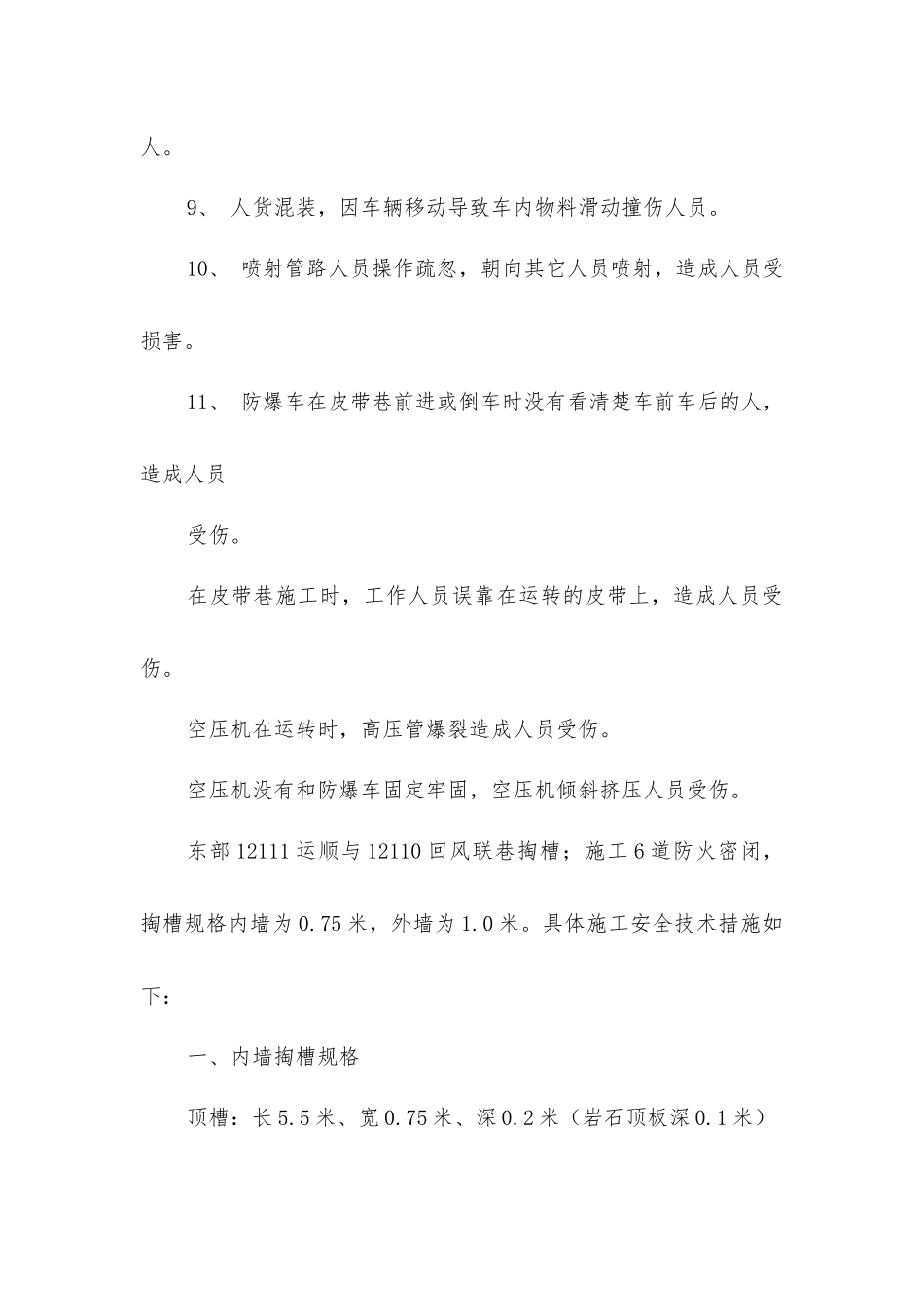 人。

9、人货混装，因车辆移动导致车内物料滑动撞伤人员。

10、喷射管路人员操作疏忽，朝向其它人员喷射，造成人员受损害。

11、防爆车在皮带巷前进或倒车时没有看清楚车前车后的人，造成人员

受伤。

在皮带巷施工时，工作人员误靠在运转的皮带上，造成人员受伤。

空压机在运转时，高压管爆裂造成人员受伤。

空压机没有和防爆车固定牢固，空压机倾斜挤压人员受伤。

东部12111运顺与12110回风联巷掏槽；施工6道防火密闭，掏槽规格内墙为0.75米，外墙为1.0米。具体施工安全技术措施如下：

一、内墙掏槽规格

顶槽：长5.5米、宽0.75米、深0.2米（岩石顶板深0.1米）